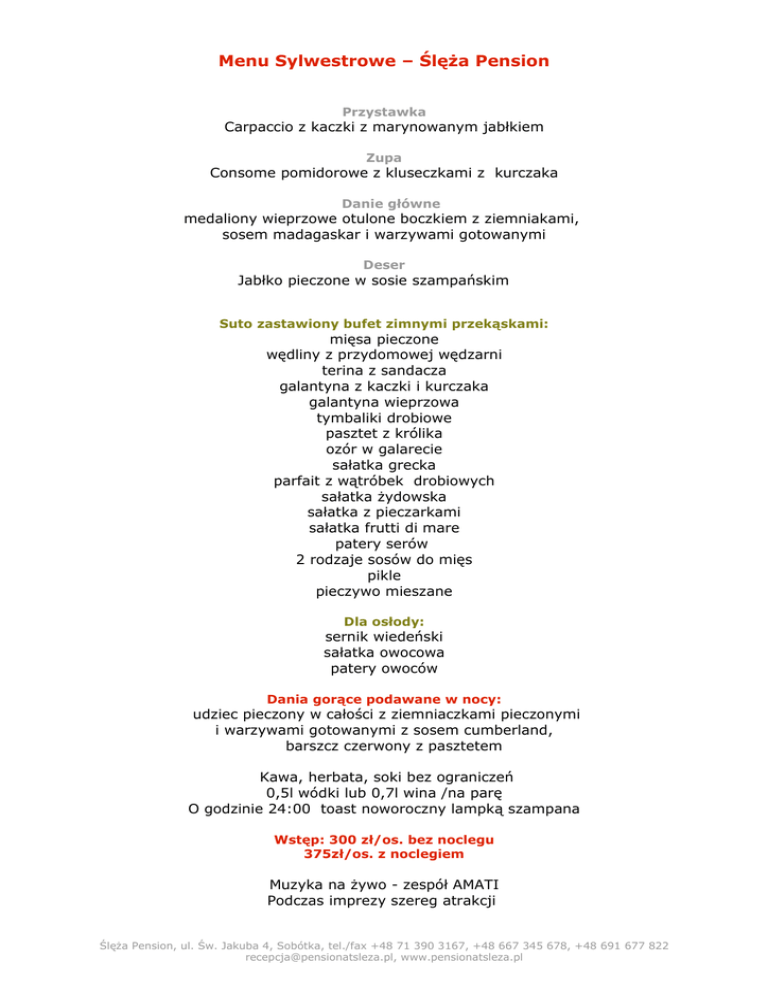 Menu Sylwestrowe – Ślęża Pension

Przystawka
Carpaccio z kaczki z marynowanym jabłkiem

Zupa
Consome pomidorowe z kluseczkami z kurczaka

Danie główne
medaliony wieprzowe otulone boczkiem z ziemniakami,
sosem madagaskar i warzywami gotowanymi

Deser
Jabłko pieczone w sosie szampańskim

Suto zastawiony bufet zimnymi przekąskami:
mięsa pieczone
wędliny z przydomowej wędzarni
terina z sandacza
galantyna z kaczki i kurczaka
galantyna wieprzowa
tymbaliki drobiowe
pasztet z królika
ozór w galarecie
sałatka grecka
parfait z wątróbek drobiowych
sałatka żydowska
sałatka z pieczarkami
sałatka frutti di mare
patery serów
2 rodzaje sosów do mięs
pikle
pieczywo mieszane

Dla osłody:
sernik wiedeński
sałatka owocowa
patery owoców

Dania gorące podawane w nocy:
udziec pieczony w całości z ziemniaczkami pieczonymi
i warzywami gotowanymi z sosem cumberland,
barszcz czerwony z pasztetem

Kawa, herbata, soki bez ograniczeń
0,5l wódki lub 0,7l wina /na parę
O godzinie 24:00 toast noworoczny lampką szampana

Wstęp: 300 zł/os. bez noclegu
375zł/os. z noclegiem

Muzyka na żywo - zespół AMATI
Podczas imprezy szereg atrakcji

Ślęża Pension, ul. Św. Jakuba 4, Sobótka, tel./fax +48 71 390 3167, +48 667 345 678, +48 691 677 822
recepcja@pensionatsleza.pl, www.pensionatsleza.pl